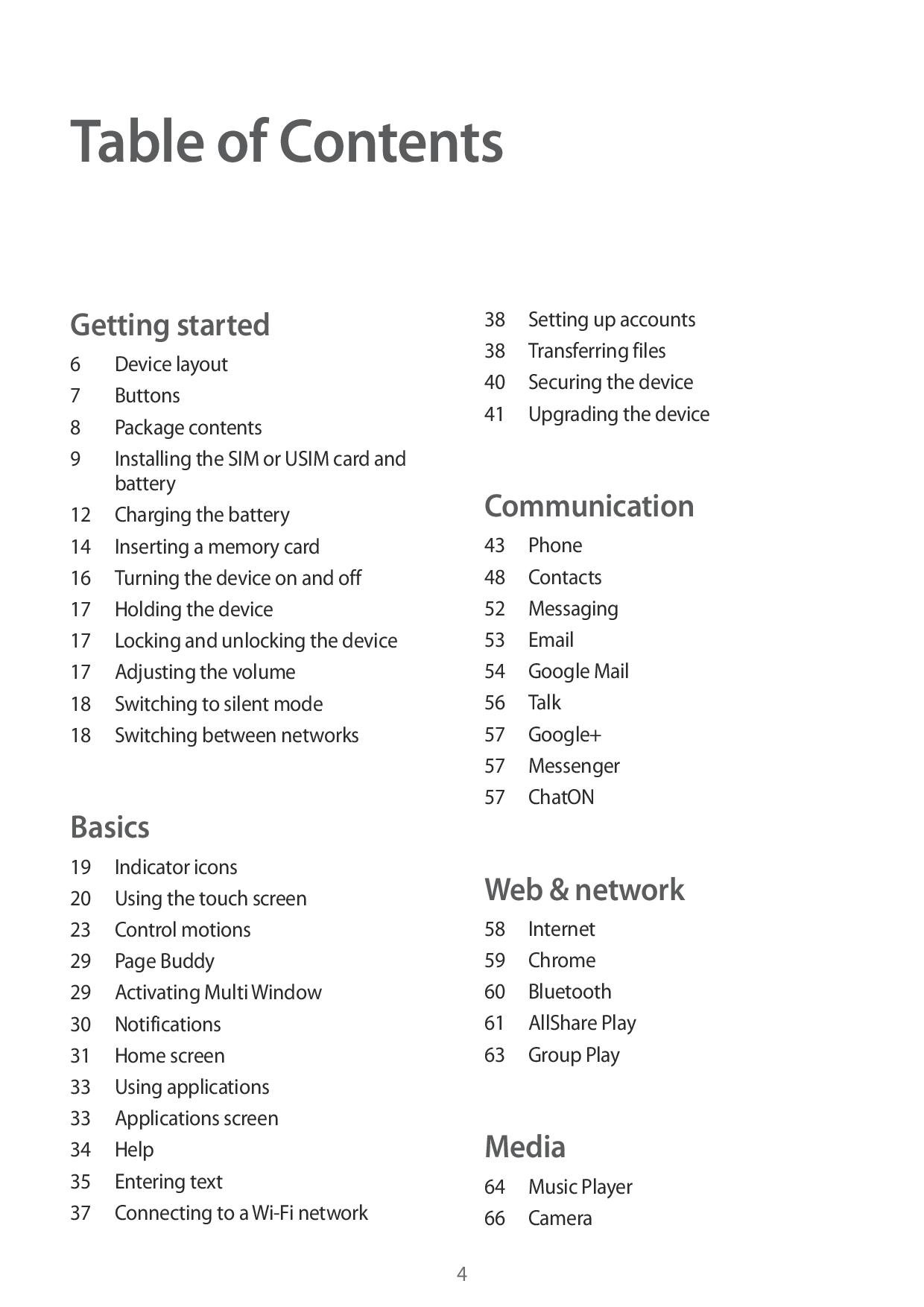 Table of Contents

Getting started

6 Device layout
7 Buttons
8 Package contents
9 Installing the SIM or USIM card and battery
12 Charging the battery
14 Inserting a memory card
16 Turning the device on and off
17 Holding the device
17 Locking and unlocking the device
17 Adjusting the volume
18 Switching to silent mode
18 Switching between networks

Basics

19 Indicator icons
20 Using the touch screen
23 Control motions
29 Page Buddy
29 Activating Multi Window
30 Notifications
31 Home screen
33 Using applications
33 Applications screen
34 Help
35 Entering text
37 Connecting to a Wi-Fi network
38 Setting up accounts
38 Transferring files
40 Securing the device
41 Upgrading the device

Communication

43 Phone
48 Contacts
52 Messaging
53 Email
54 Google Mail
56 Talk
57 Google+
57 Messenger
57 ChatON

Web & network

58 Internet
59 Chrome
60 Bluetooth
61 AllShare Play
63 Group Play

Media

64 Music Player
66 Camera

4